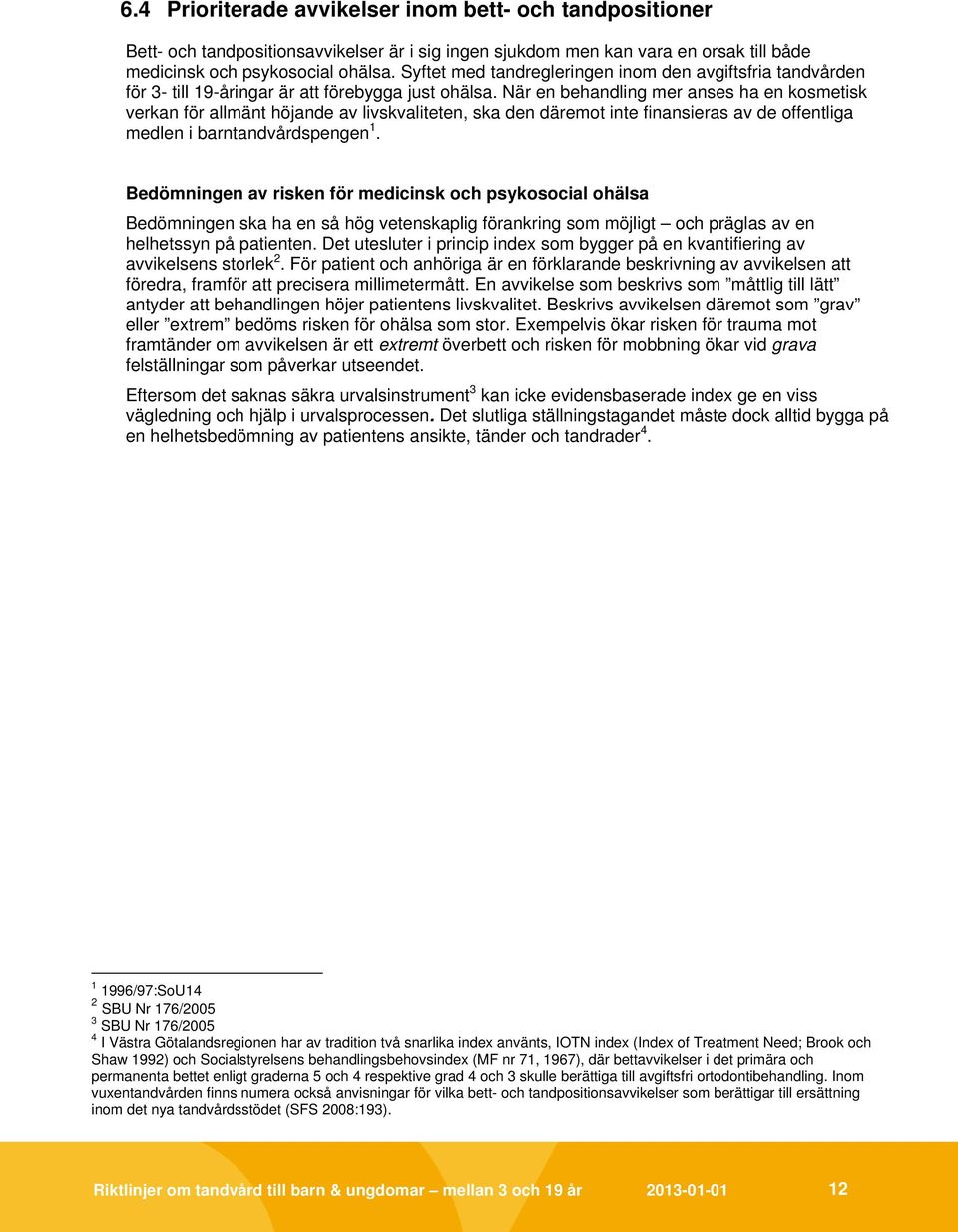 6.4 Prioriterade avvikelser inom bett- och tandpositioner

Bett- och tandpositionsavvikelser är i sig ingen sjukdom men kan vara en orsak till både medicinsk och psykosocial ohälsa. Syftet med tandregleringen inom den avgiftsfria tandvården för 3- till 19-åringar är att förebygga just ohälsa. När en behandling mer anses ha en kosmetisk verkan för allmänt höjande av livskvaliteten, ska den däremot inte finansieras av de offentliga medlen i barntandvårdspengen$^1$.

Bedömningen av risken för medicinsk och psykosocial ohälsa

Bedömningen ska ha en så hög vetenskaplig förankring som möjligt – och präglas av en helhetssyn på patienten. Det utesluter i princip index som bygger på en kvantifiering av avvikelsens storlek$^2$. För patient och anhöriga är en förklarande beskrivning av avvikelsen att föredra, framför att precisera millimetermått. En avvikelse som beskrivs som ”måttlig till lätt” antyder att behandlingen höjer patientens livskvalitet. Beskrivs avvikelsen däremot som ”grav” eller ”extrem” bedöms risken för ohälsa som stor. Exempelvis ökar risken för trauma mot framtänder om avvikelsen är ett extremt överbett och risken för mobbning ökar vid grava felställningar som påverkar utseendet.

Eftersom det saknas säkra urvalsinstrument$^3$ kan icke evidensbaserade index ge en viss vägledning och hjälp i urvalsprocessen. Det slutliga ställningstagandet måste dock alltid bygga på en helhetsbedömning av patientens ansikte, tänder och tandrader$^4$.

$^1$ 1996/97:SoU14
$^2$ SBU Nr 176/2005
$^3$ SBU Nr 176/2005
$^4$ I Västra Götalandsregionen har av tradition två snarlika index använts, IOTN index (Index of Treatment Need; Brook och Shaw 1992) och Socialstyrelsens behandlingsbehovsindex (MF nr 71, 1967), där bettavvikelser i det primära och permanenta bettet enligt graderna 5 och 4 respektive grad 4 och 3 skulle berättiga till avgiftsfri ortodontibehandling. Inom vuxentandvården finns numera också anvisningar för vilka bett- och tandpositionsavvikelser som berättigar till ersättning inom det nya tandvårdsstödet (SFS 2008:193).

Riktlinjer om tandvård till barn & ungdomar – mellan 3 och 19 år 2013-01-01 12